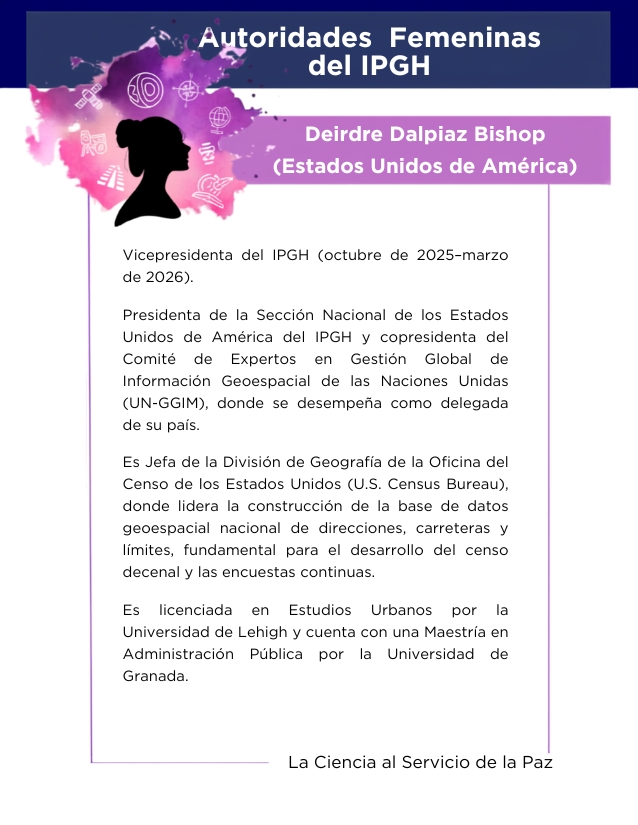 Autoridades Femeninas del IPGH

Deirdre Dalpiaz Bishop
(Estados Unidos de América)

Vicepresidenta del IPGH (octubre de 2025–marzo de 2026).

Presidenta de la Sección Nacional de los Estados Unidos de América del IPGH y copresidenta del Comité de Expertos en Gestión Global de Información Geoespacial de las Naciones Unidas (UN-GGIM), donde se desempeña como delegada de su país.

Es Jefa de la División de Geografía de la Oficina del Censo de los Estados Unidos (U.S. Census Bureau), donde lidera la construcción de la base de datos geoespacial nacional de direcciones, carreteras y límites, fundamental para el desarrollo del censo decenal y las encuestas continuas.

Es licenciada en Estudios Urbanos por la Universidad de Lehigh y cuenta con una Maestría en Administración Pública por la Universidad de Granada.

La Ciencia al Servicio de la Paz